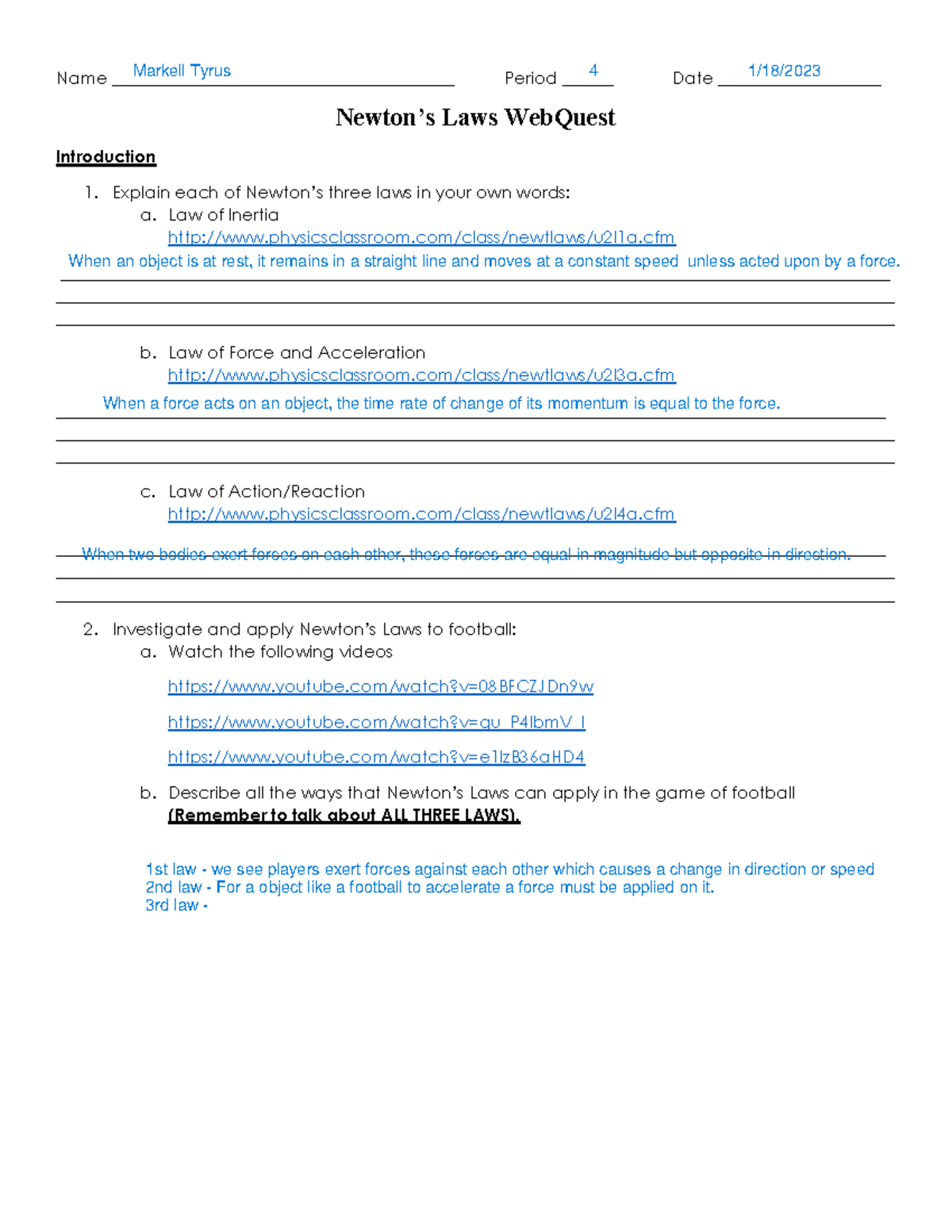 Name Markell Tyrus Period 4 Date 1/18/2023

Newton's Laws WebQuest

Introduction

1. Explain each of Newton's three laws in your own words:
a. Law of Inertia
http://www.physicsclassroom.com/class/newtlaws/u2l1a.cfm
When an object is at rest, it remains in a straight line and moves at a constant speed unless acted upon by a force.

b. Law of Force and Acceleration
http://www.physicsclassroom.com/class/newtlaws/u2l3a.cfm
When a force acts on an object, the time rate of change of its momentum is equal to the force.

c. Law of Action/Reaction
http://www.physicsclassroom.com/class/newtlaws/u2l4a.cfm
When two bodies exert forces on each other, these forces are equal in magnitude but opposite in direction.

2. Investigate and apply Newton's Laws to football:
a. Watch the following videos
https://www.youtube.com/watch?v=08BFCZJDn9w
https://www.youtube.com/watch?v=qu_P4lbmV_I
https://www.youtube.com/watch?v=e1lzB36aHD4
b. Describe all the ways that Newton's Laws can apply in the game of football (Remember to talk about ALL THREE LAWS).

1st law - we see players exert forces against each other which causes a change in direction or speed
2nd law - For a object like a football to accelerate a force must be applied on it.
3rd law -